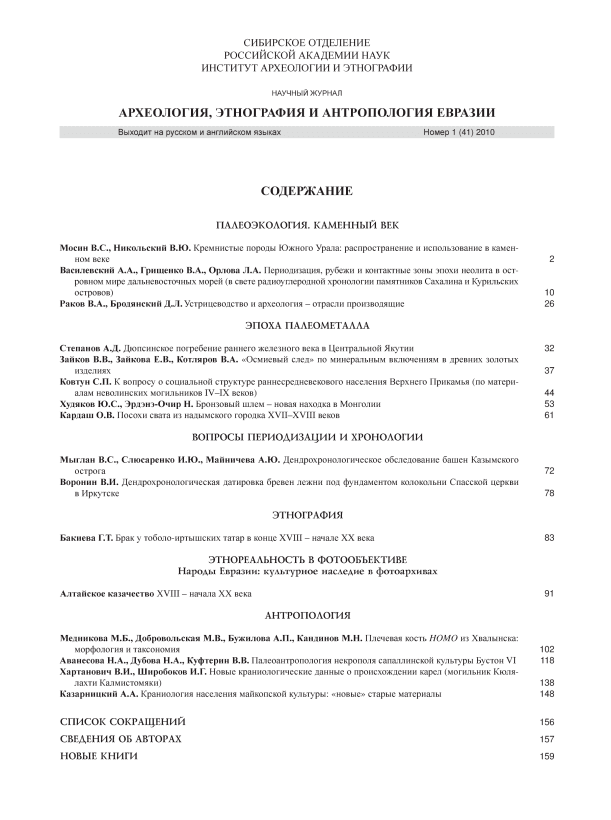 СИБИРСКОЕ ОТДЕЛЕНИЕ
РОССИЙСКОЙ АКАДЕМИИ НАУК
ИНСТИТУТ АРХЕОЛОГИИ И ЭТНОГРАФИИ

НАУЧНЫЙ ЖУРНАЛ

АРХЕОЛОГИЯ, ЭТНОГРАФИЯ И АНТРОПОЛОГИЯ ЕВРАЗИИ

Выходит на русском и английском языках  Номер 1 (41) 2010

СОДЕРЖАНИЕ

ПАЛЕОЭКОЛОГИЯ. КАМЕННЫЙ ВЕК

Мосин В.С., Никольский В.Ю. Кремнистые породы Южного Урала: распространение и использование в каменном веке 2

Василевский А.А., Грищенко В.А., Орлова Л.А. Периодизация, рубежи и контактные зоны эпохи неолита в островном мире дальневосточных морей (в свете радиоуглеродной хронологии памятников Сахалина и Курильских островов) 10

Раков В.А., Бродянский Д.Л. Устрицеводство и археология – отрасли производящие 26

ЭПОХА ПАЛЕОМЕТАЛЛА

Степанов А.Д. Дюпсинское погребение раннего железного века в Центральной Якутии 32

Зайков В.В., Зайкова Е.В., Котляров В.А. «Осмиевый след» по минеральным включениям в древних золотых изделиях 37

Ковтун С.П. К вопросу о социальной структуре раннесредневекового населения Верхнего Прикамья (по материалам неволинских могильников IV–IX веков) 44

Худяков Ю.С., Эрдэнэ-Очир Н. Бронзовый шлем – новая находка в Монголии 53

Кардаш О.В. Посохи свата из надымского городка XVII–XVIII веков 61

ВОПРОСЫ ПЕРИОДИЗАЦИИ И ХРОНОЛОГИИ

Мыглан В.С., Слюсаренко И.Ю., Майничева А.Ю. Дендрохронологическое обследование башен Казымского острога 72

Воронин В.И. Дендрохронологическая датировка бревен лежни под фундаментом колокольни Спасской церкви в Иркутске 78

ЭТНОГРАФИЯ

Бакиева Г.Т. Брак у тоболо-иртышских татар в конце XVIII – начале XX века 83

ЭТНОРЕАЛЬНОСТЬ В ФОТООБЪЕКТИВЕ
Народы Евразии: культурное наследие в фотоархивах

Алтайское казачество XVIII – начала XX века 91

АНТРОПОЛОГИЯ

Медникова М.Б., Добровольская М.В., Бужилова А.П., Кандинов М.Н. Плечевая кость HOMO из Хвалынска: морфология и таксономия 102

Аванесова Н.А., Дубова Н.А., Куфтерин В.В. Палеоантропология некрополя сапаллинской культуры Бустон VI 118

Хартанович В.И., Широбоков И.Г. Новые краниологические данные о происхождении карел (могильник Кюлялахти Калмистомяки) 138

Казарницкий А.А. Краниология населения майкопской культуры: «новые» старые материалы 148

СПИСОК СОКРАЩЕНИЙ 156

СВЕДЕНИЯ ОБ АВТОРАХ 157

НОВЫЕ КНИГИ 159